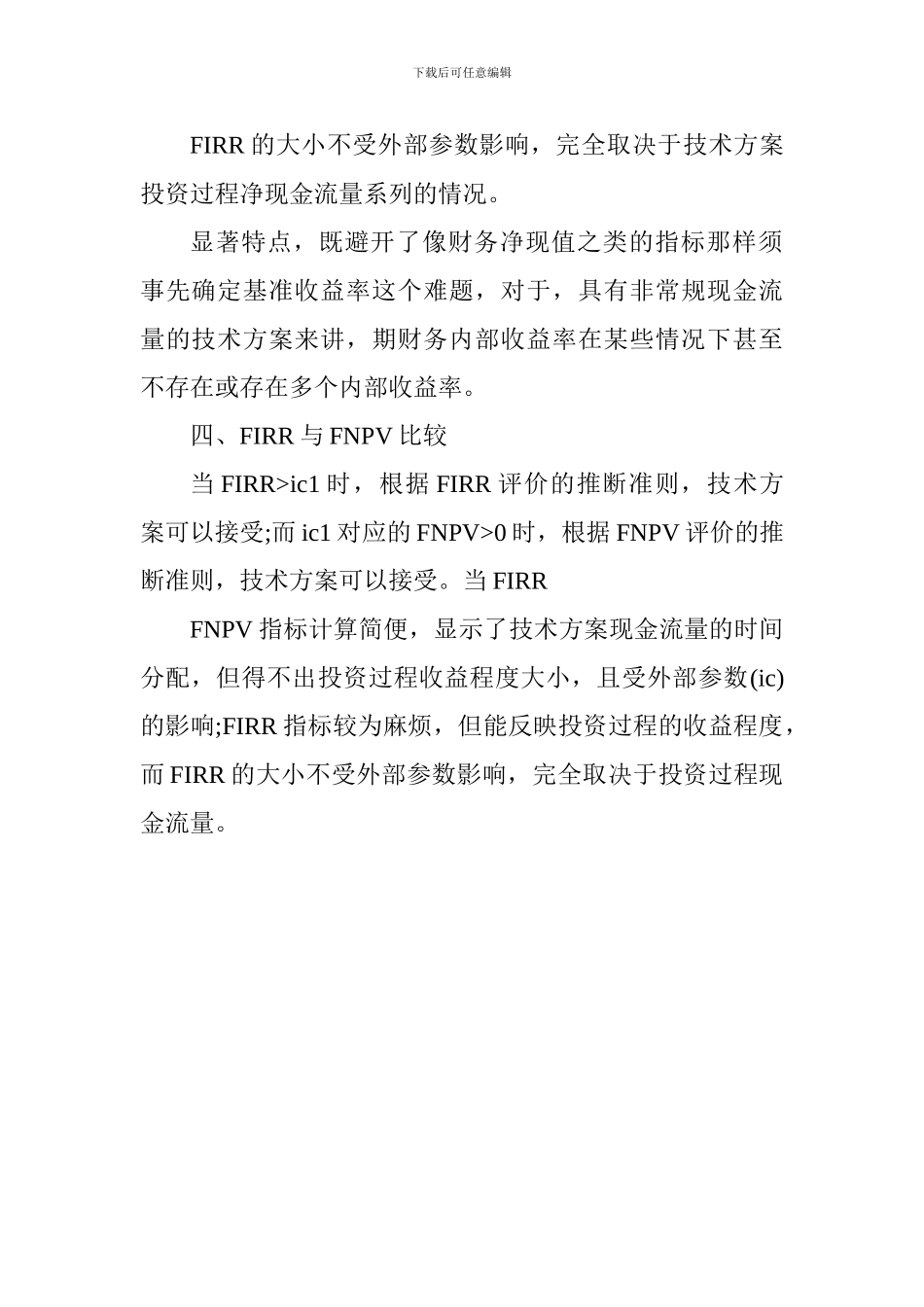 下载后可任意编辑

FIRR 的大小不受外部参数影响，完全取决于技术方案投资过程净现金流量系列的情况。

显著特点，既避开了像财务净现值之类的指标那样须事先确定基准收益率这个难题，对于，具有非常规现金流量的技术方案来讲，期财务内部收益率在某些情况下甚至不存在或存在多个内部收益率。

四、FIRR 与 FNPV 比较

当 FIRR>ic1 时，根据 FIRR 评价的推断准则，技术方案可以接受;而 ic1 对应的 FNPV>0 时，根据 FNPV 评价的推断准则，技术方案可以接受。当 FIRR

FNPV 指标计算简便，显示了技术方案现金流量的时间分配，但得不出投资过程收益程度大小，且受外部参数(ic)的影响;FIRR 指标较为麻烦，但能反映投资过程的收益程度，而 FIRR 的大小不受外部参数影响，完全取决于投资过程现金流量。